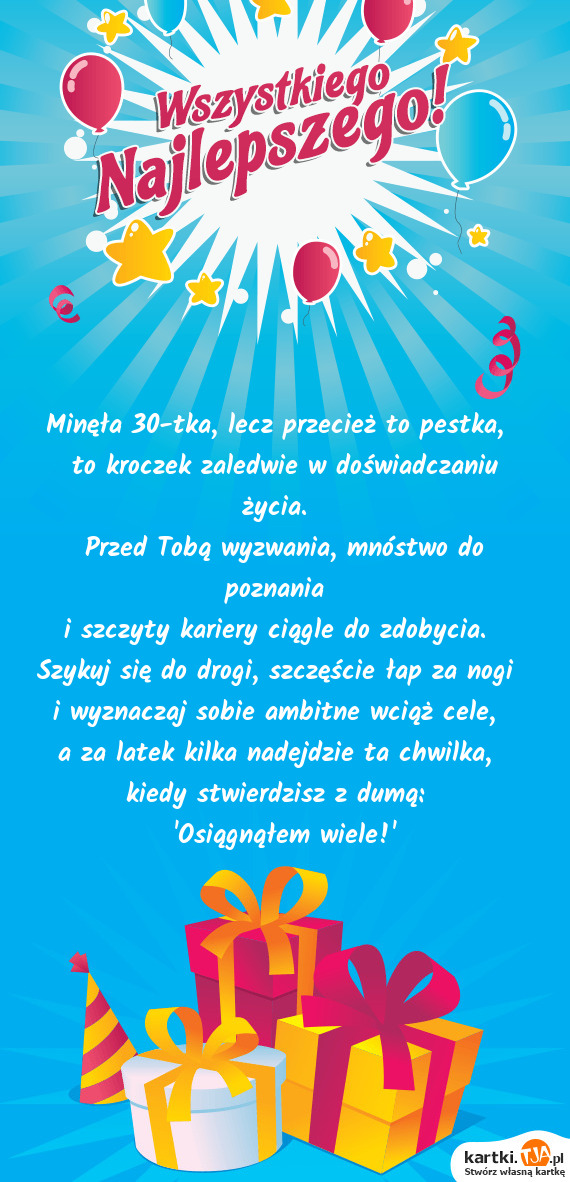 Wszystkiego Najlepszego!

Minęła 30-tka, lecz przecież to pestka,
to kroczek zaledwie w doświadczaniu życia.
Przed Tobą wyzwania, mnóstwo do poznania
i szczyty kariery ciągle do zdobycia.
Szykuj się do drogi, szczęście łap za nogi
i wyznaczaj sobie ambitne wciąż cele,
a za latek kilka nadejdzie ta chwilka,
kiedy stwierdzisz z dumą:
'Osiągnąłem wiele!'

kartki.TJA.pl
Stwórz własną kartkę